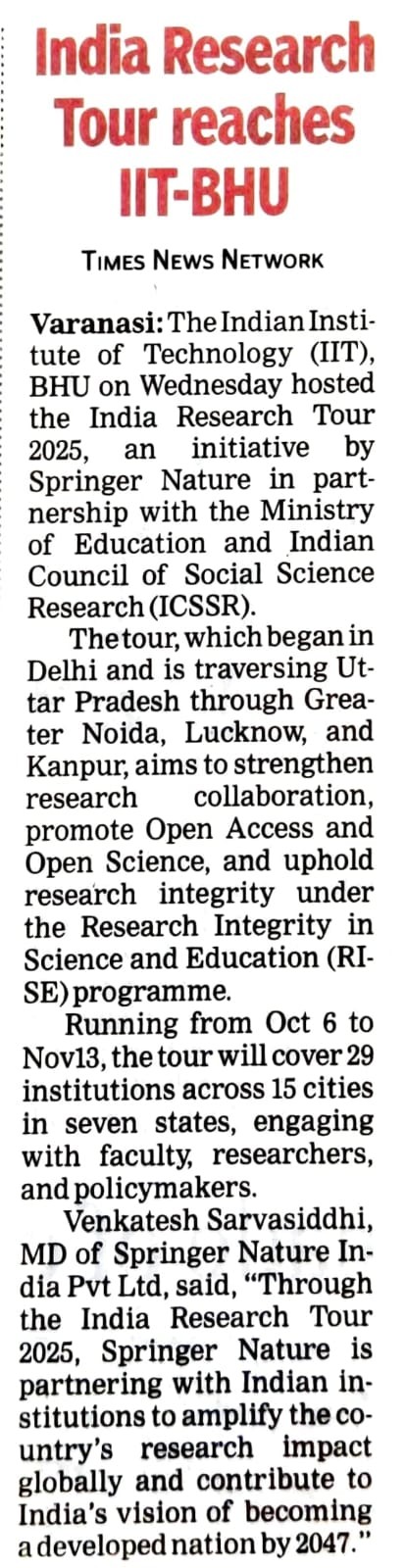 India Research Tour reaches IIT-BHU

TIMES NEWS NETWORK

Varanasi: The Indian Institute of Technology (IIT), BHU on Wednesday hosted the India Research Tour 2025, an initiative by Springer Nature in partnership with the Ministry of Education and Indian Council of Social Science Research (ICSSR).

The tour, which began in Delhi and is traversing Uttar Pradesh through Greater Noida, Lucknow, and Kanpur, aims to strengthen research collaboration, promote Open Access and Open Science, and uphold research integrity under the Research Integrity in Science and Education (RISE) programme.

Running from Oct 6 to Nov13, the tour will cover 29 institutions across 15 cities in seven states, engaging with faculty, researchers, and policymakers.

Venkatesh Sarvasiddhi, MD of Springer Nature India Pvt Ltd, said, "Through the India Research Tour 2025, Springer Nature is partnering with Indian institutions to amplify the country's research impact globally and contribute to India's vision of becoming a developed nation by 2047."